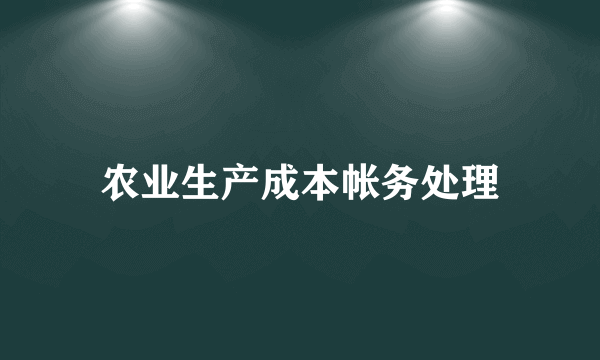 农业生产成本帐务处理